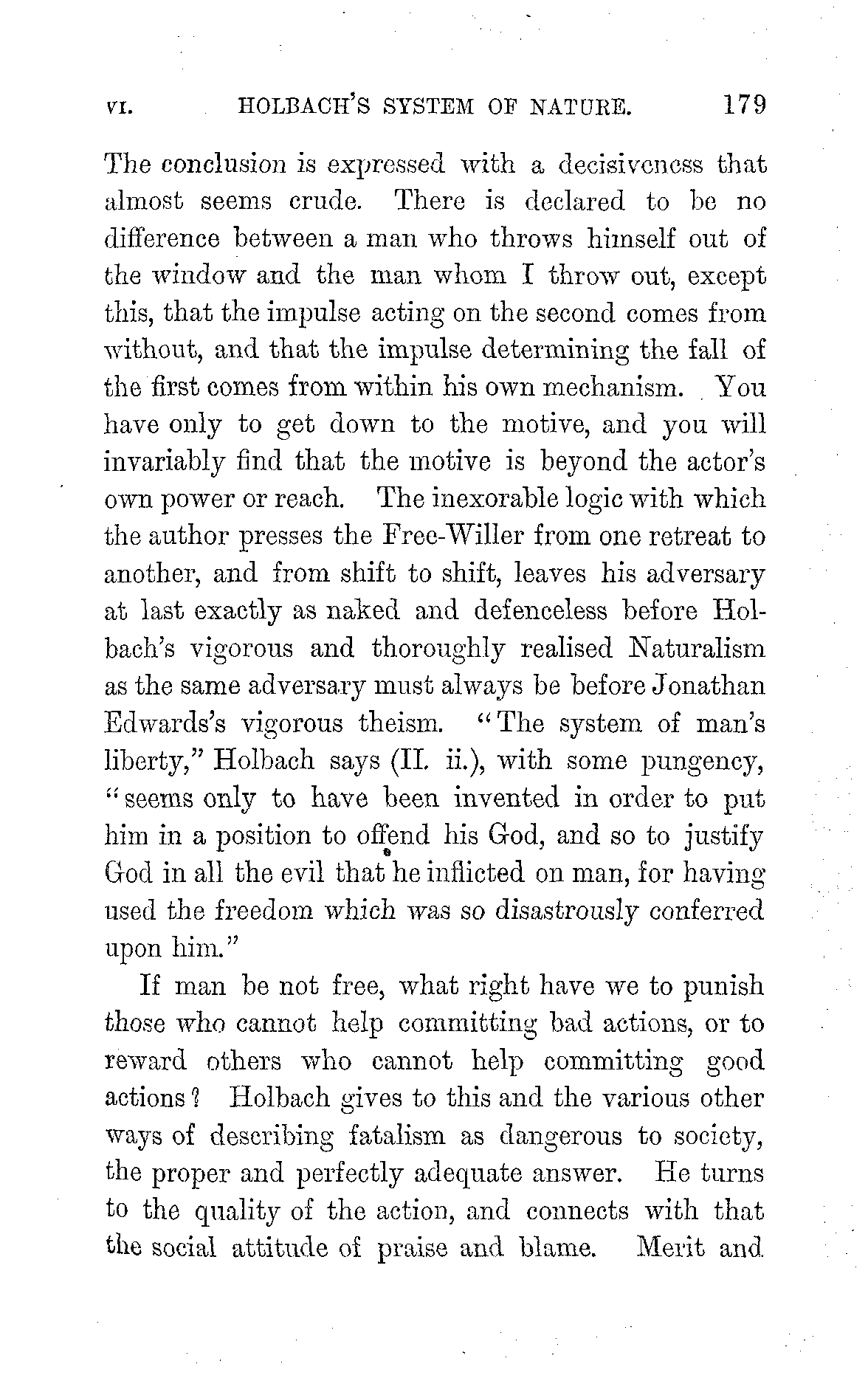 VI. HOLBACH'S SYSTEM OF NATURE. 179

The conclusion is expressed with a decisiveness that almost seems crude. There is declared to be no difference between a man who throws himself out of the window and the man whom I throw out, except this, that the impulse acting on the second comes from without, and that the impulse determining the fall of the first comes from within his own mechanism. You have only to get down to the motive, and you will invariably find that the motive is beyond the actor's own power or reach. The inexorable logic with which the author presses the Free-Willer from one retreat to another, and from shift to shift, leaves his adversary at last exactly as naked and defenceless before Holbach's vigorous and thoroughly realised Naturalism as the same adversary must always be before Jonathan Edwards's vigorous theism. "The system of man's liberty," Holbach says (II. ii.), with some pungency, "seems only to have been invented in order to put him in a position to offend his God, and so to justify God in all the evil that he inflicted on man, for having used the freedom which was so disastrously conferred upon him."

If man be not free, what right have we to punish those who cannot help committing bad actions, or to reward others who cannot help committing good actions? Holbach gives to this and the various other ways of describing fatalism as dangerous to society, the proper and perfectly adequate answer. He turns to the quality of the action, and connects with that the social attitude of praise and blame. Merit and